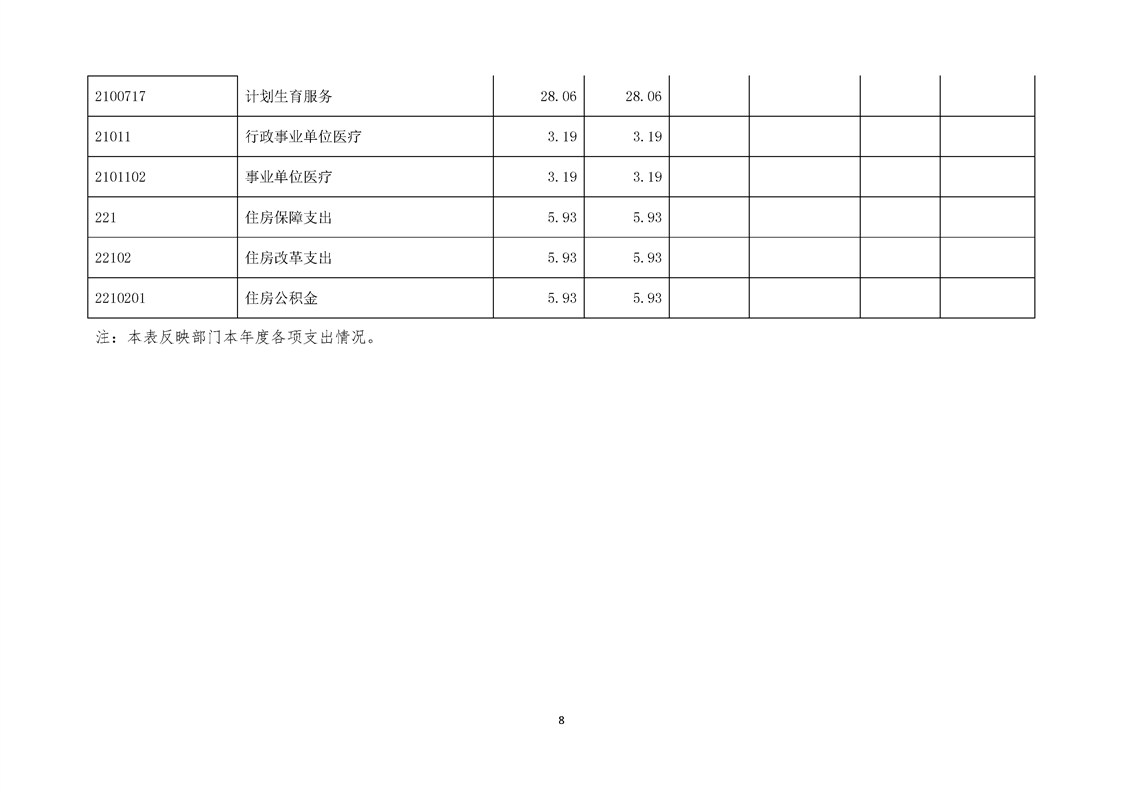 | 2100717 | 计划生育服务 | 28.06 | 28.06 |  |  |  |  |
|---|---|---|---|---|---|---|---|
| 21011 | 行政事业单位医疗 | 3.19 | 3.19 |  |  |  |  |
| 2101102 | 事业单位医疗 | 3.19 | 3.19 |  |  |  |  |
| 221 | 住房保障支出 | 5.93 | 5.93 |  |  |  |  |
| 22102 | 住房改革支出 | 5.93 | 5.93 |  |  |  |  |
| 2210201 | 住房公积金 | 5.93 | 5.93 |  |  |  |  |

注：本表反映部门本年度各项支出情况。

8